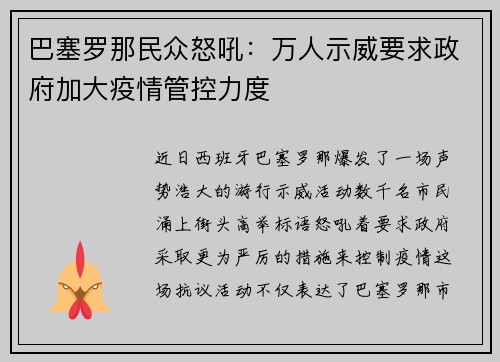 巴塞罗那民众怒吼：万人示威要求政府加大疫情管控力度

近日西班牙巴塞罗那爆发了一场声势浩大的游行示威活动数千名市民涌上街头高举标语怒吼着要求政府采取更为严厉的措施来控制疫情这场抗议活动不仅表达了巴塞罗那市